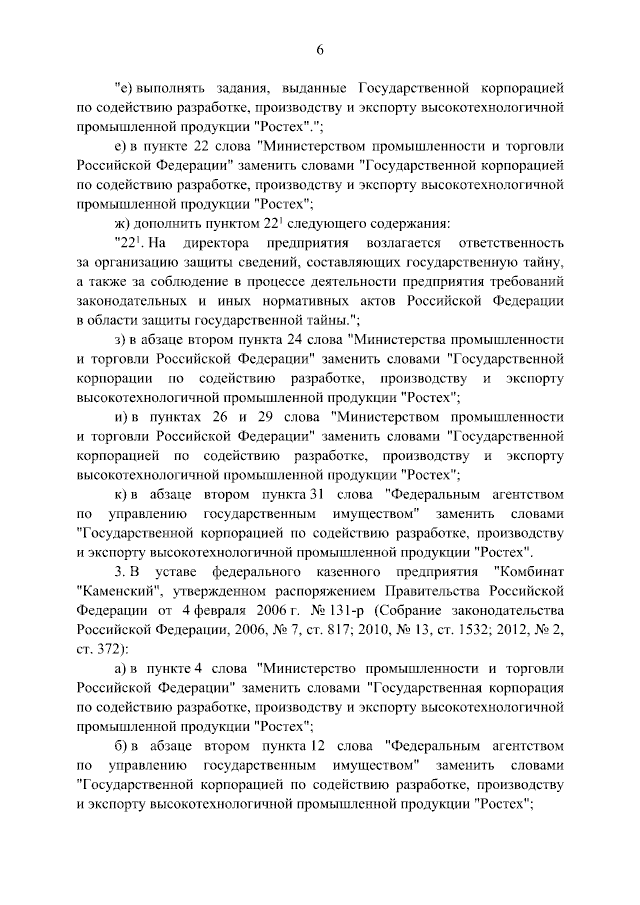 6

"е) выполнять задания, выданные Государственной корпорацией по содействию разработке, производству и экспорту высокотехнологичной промышленной продукции "Ростех".";

е) в пункте 22 слова "Министерством промышленности и торговли Российской Федерации" заменить словами "Государственной корпорацией по содействию разработке, производству и экспорту высокотехнологичной промышленной продукции "Ростех";

ж) дополнить пунктом $22^1$ следующего содержания:

"$22^1$. На директора предприятия возлагается ответственность за организацию защиты сведений, составляющих государственную тайну, а также за соблюдение в процессе деятельности предприятия требований законодательных и иных нормативных актов Российской Федерации в области защиты государственной тайны.";

з) в абзаце втором пункта 24 слова "Министерства промышленности и торговли Российской Федерации" заменить словами "Государственной корпорации по содействию разработке, производству и экспорту высокотехнологичной промышленной продукции "Ростех";

и) в пунктах 26 и 29 слова "Министерством промышленности и торговли Российской Федерации" заменить словами "Государственной корпорацией по содействию разработке, производству и экспорту высокотехнологичной промышленной продукции "Ростех";

к) в абзаце втором пункта 31 слова "Федеральным агентством по управлению государственным имуществом" заменить словами "Государственной корпорацией по содействию разработке, производству и экспорту высокотехнологичной промышленной продукции "Ростех".

3. В уставе федерального казенного предприятия "Комбинат "Каменский", утвержденном распоряжением Правительства Российской Федерации от 4 февраля 2006 г. № 131-р (Собрание законодательства Российской Федерации, 2006, № 7, ст. 817; 2010, № 13, ст. 1532; 2012, № 2, ст. 372):

а) в пункте 4 слова "Министерство промышленности и торговли Российской Федерации" заменить словами "Государственная корпорация по содействию разработке, производству и экспорту высокотехнологичной промышленной продукции "Ростех";

б) в абзаце втором пункта 12 слова "Федеральным агентством по управлению государственным имуществом" заменить словами "Государственной корпорацией по содействию разработке, производству и экспорту высокотехнологичной промышленной продукции "Ростех";